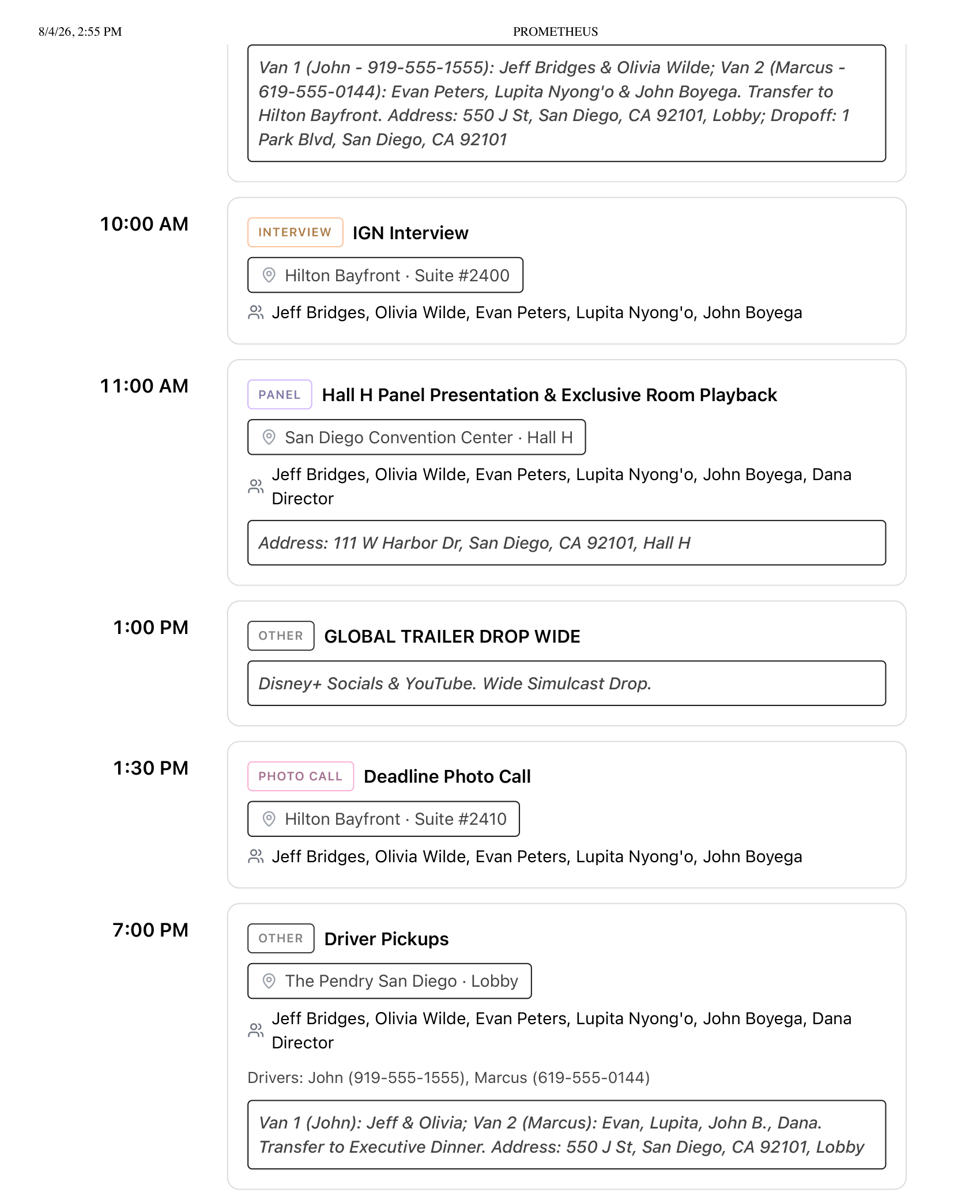 8/4/26, 2:55 PM PROMETHEUS

Van 1 (John - 919-555-1555): Jeff Bridges & Olivia Wilde; Van 2 (Marcus - 619-555-0144): Evan Peters, Lupita Nyong'o & John Boyega. Transfer to Hilton Bayfront. Address: 550 J St, San Diego, CA 92101, Lobby; Dropoff: 1 Park Blvd, San Diego, CA 92101

10:00 AM

INTERVIEW IGN Interview

Hilton Bayfront · Suite #2400

Jeff Bridges, Olivia Wilde, Evan Peters, Lupita Nyong'o, John Boyega

11:00 AM

PANEL Hall H Panel Presentation & Exclusive Room Playback

San Diego Convention Center · Hall H

Jeff Bridges, Olivia Wilde, Evan Peters, Lupita Nyong'o, John Boyega, Dana Director

Address: 111 W Harbor Dr, San Diego, CA 92101, Hall H

1:00 PM

OTHER GLOBAL TRAILER DROP WIDE

Disney+ Socials & YouTube. Wide Simulcast Drop.

1:30 PM

PHOTO CALL Deadline Photo Call

Hilton Bayfront · Suite #2410

Jeff Bridges, Olivia Wilde, Evan Peters, Lupita Nyong'o, John Boyega

7:00 PM

OTHER Driver Pickups

The Pendry San Diego · Lobby

Jeff Bridges, Olivia Wilde, Evan Peters, Lupita Nyong'o, John Boyega, Dana Director

Drivers: John (919-555-1555), Marcus (619-555-0144)

Van 1 (John): Jeff & Olivia; Van 2 (Marcus): Evan, Lupita, John B., Dana. Transfer to Executive Dinner. Address: 550 J St, San Diego, CA 92101, Lobby